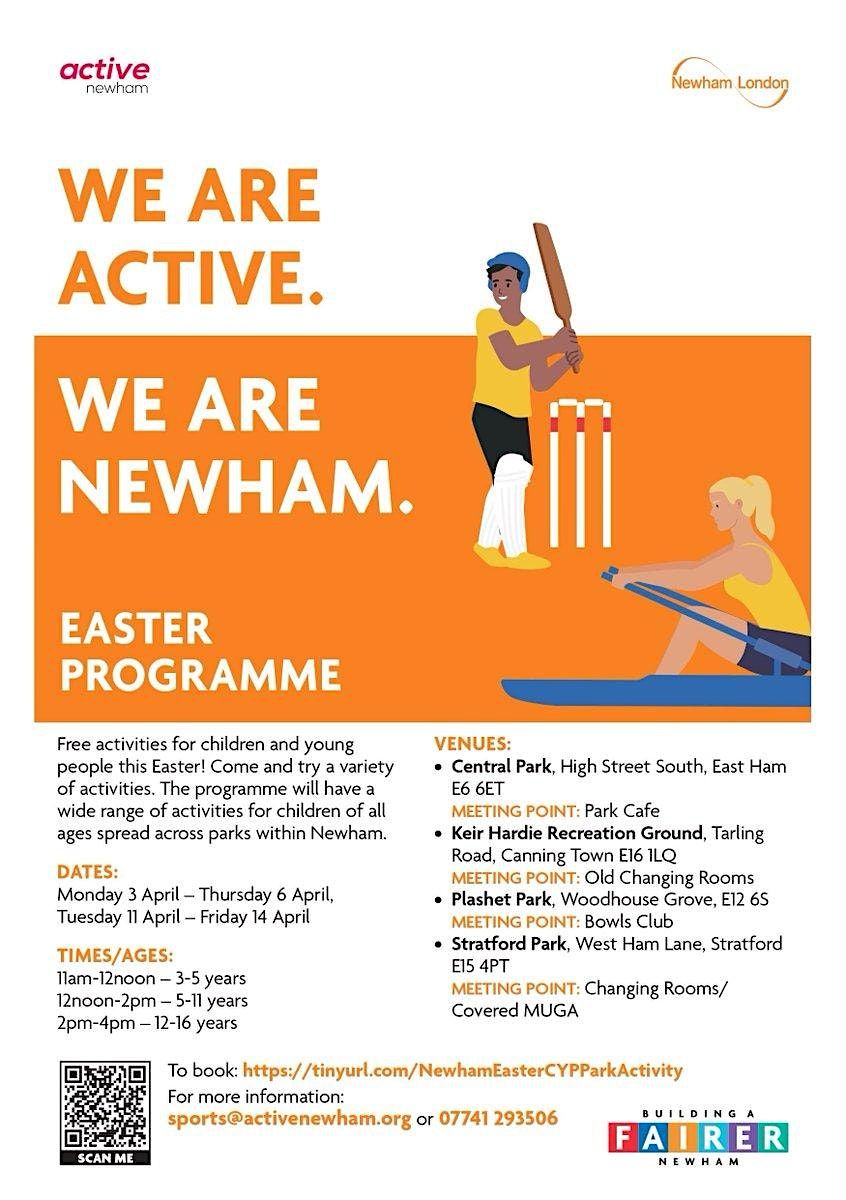 active
newham

Newham London

WE ARE ACTIVE.

WE ARE NEWHAM.

EASTER PROGRAMME

Free activities for children and young people this Easter! Come and try a variety of activities. The programme will have a wide range of activities for children of all ages spread across parks within Newham.

DATES:
Monday 3 April – Thursday 6 April,
Tuesday 11 April – Friday 14 April

TIMES/AGES:
11am-12noon – 3-5 years
12noon-2pm – 5-11 years
2pm-4pm – 12-16 years

VENUES:
• Central Park, High Street South, East Ham E6 6ET
MEETING POINT: Park Cafe
• Keir Hardie Recreation Ground, Tarling Road, Canning Town E16 1LQ
MEETING POINT: Old Changing Rooms
• Plashet Park, Woodhouse Grove, E12 6S
MEETING POINT: Bowls Club
• Stratford Park, West Ham Lane, Stratford E15 4PT
MEETING POINT: Changing Rooms/ Covered MUGA

SCAN ME

To book: https://tinyurl.com/NewhamEasterCYPParkActivity
For more information:
sports@activenewham.org or 07741 293506

BUILDING A
FAIRER
NEWHAM